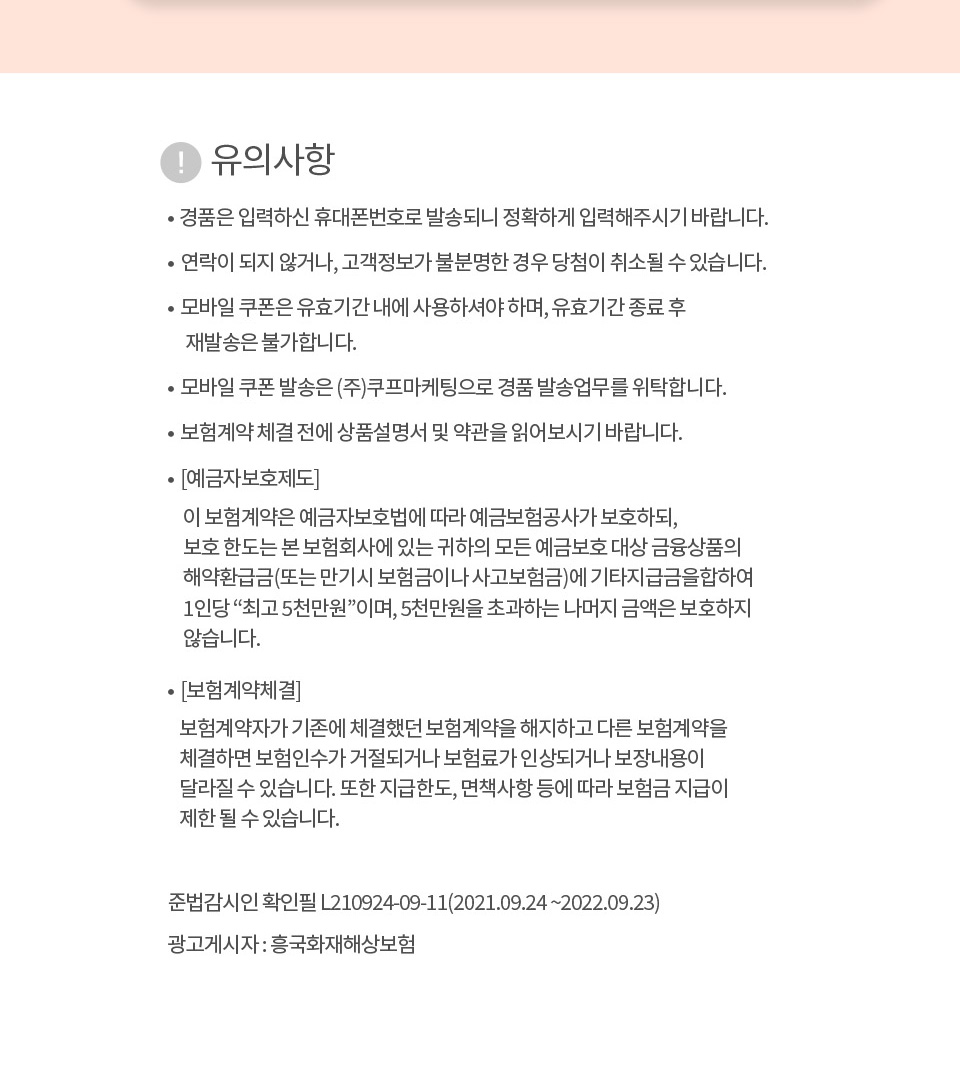 ! 유의사항

• 경품은 입력하신 휴대폰번호로 발송되니 정확하게 입력해주시기 바랍니다.

• 연락이 되지 않거나, 고객정보가 불분명한 경우 당첨이 취소될 수 있습니다.

• 모바일 쿠폰은 유효기간 내에 사용하셔야 하며, 유효기간 종료 후 재발송은 불가합니다.

• 모바일 쿠폰 발송은 (주)쿠프마케팅으로 경품 발송업무를 위탁합니다.

• 보험계약 체결 전에 상품설명서 및 약관을 읽어보시기 바랍니다.

• [예금자보호제도]
이 보험계약은 예금자보호법에 따라 예금보험공사가 보호하되, 보호 한도는 본 보험회사에 있는 귀하의 모든 예금보호 대상 금융상품의 해약환급금(또는 만기시 보험금이나 사고보험금)에 기타지급금을합하여 1인당 “최고 5천만원”이며, 5천만원을 초과하는 나머지 금액은 보호하지 않습니다.

• [보험계약체결]
보험계약자가 기존에 체결했던 보험계약을 해지하고 다른 보험계약을 체결하면 보험인수가 거절되거나 보험료가 인상되거나 보장내용이 달라질 수 있습니다. 또한 지급한도, 면책사항 등에 따라 보험금 지급이 제한 될 수 있습니다.

준법감시인 확인필 L210924-09-11(2021.09.24 ~2022.09.23)

광고게시자 : 흥국화재해상보험